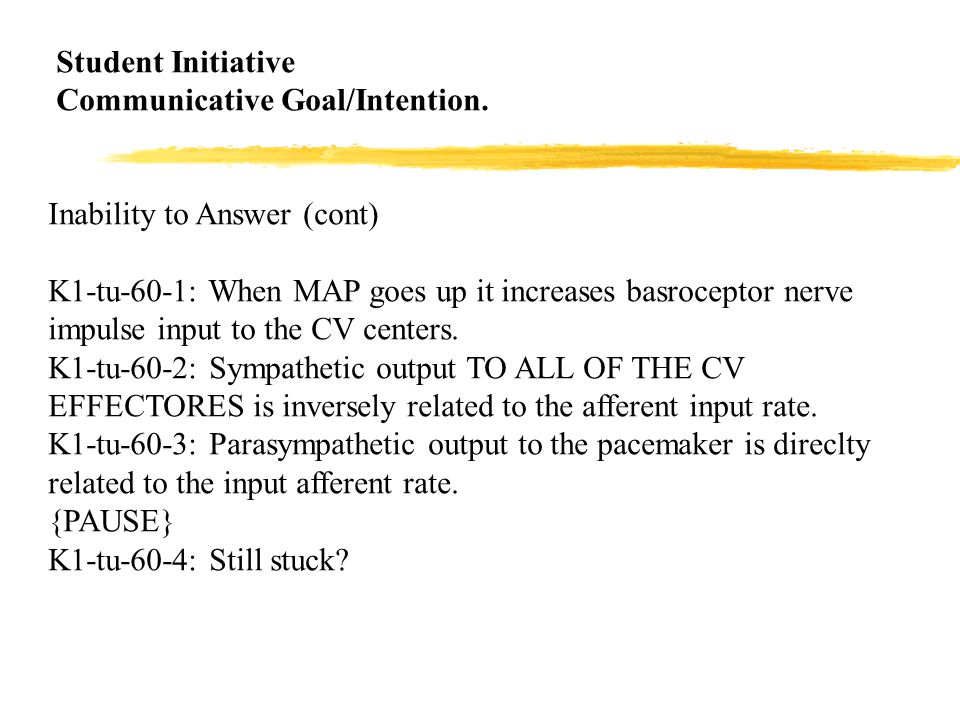 Student Initiative
Communicative Goal/Intention.

Inability to Answer (cont)

K1-tu-60-1: When MAP goes up it increases basroceptor nerve impulse input to the CV centers.
K1-tu-60-2: Sympathetic output TO ALL OF THE CV EFFECTORES is inversely related to the afferent input rate.
K1-tu-60-3: Parasympathetic output to the pacemaker is direclty related to the input afferent rate.
{PAUSE}
K1-tu-60-4: Still stuck?